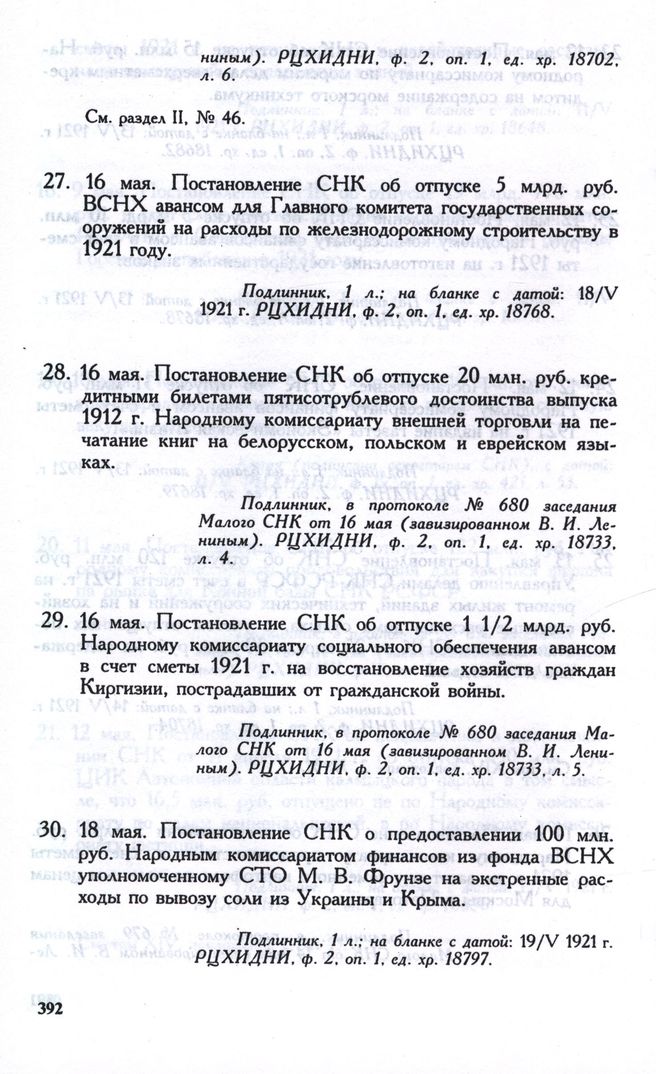 ниным). РЦХИДНИ, ф. 2, оп. 1, ед. хр. 18702, л. 6.

См. раздел II, № 46.

27. 16 мая. Постановление СНК об отпуске 5 млрд. руб. ВСНХ авансом для Главного комитета государственных сооружений на расходы по железнодорожному строительству в 1921 году.

Подлинник, 1 л.; на бланке с датой: 18/V 1921 г. РЦХИДНИ, ф. 2, оп. 1, ед. хр. 18768.

28. 16 мая. Постановление СНК об отпуске 20 млн. руб. кредитными билетами пятисотрублевого достоинства выпуска 1912 г. Народному комиссариату внешней торговли на печатание книг на белорусском, польском и еврейском языках.

Подлинник, в протоколе № 680 заседания Малого СНК от 16 мая (завизированном В. И. Лениным). РЦХИДНИ, ф. 2, оп. 1, ед. хр. 18733, л. 4.

29. 16 мая. Постановление СНК об отпуске 1 1/2 млрд. руб. Народному комиссариату социального обеспечения авансом в счет сметы 1921 г. на восстановление хозяйств граждан Киргизии, пострадавших от гражданской войны.

Подлинник, в протоколе № 680 заседания Малого СНК от 16 мая (завизированном В. И. Лениным). РЦХИДНИ, ф. 2, оп. 1, ед. хр. 18733, л. 5.

30. 18 мая. Постановление СНК о предоставлении 100 млн. руб. Народным комиссариатом финансов из фонда ВСНХ уполномоченному СТО М. В. Фрунзе на экстренные расходы по вывозу соли из Украины и Крыма.

Подлинник, 1 л.; на бланке с датой: 19/V 1921 г. РЦХИДНИ, ф. 2, оп. 1, ед. хр. 18797.

392